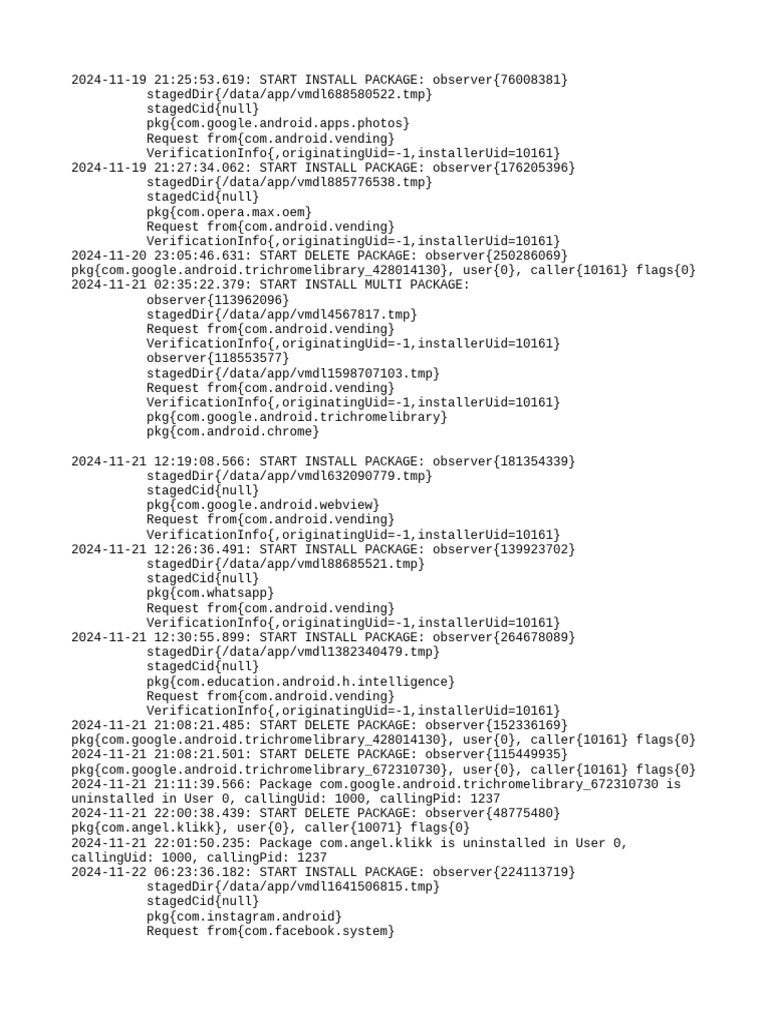 2024-11-19 21:25:53.619: START INSTALL PACKAGE: observer{76008381}
stagedDir{/data/app/vmdl688580522.tmp}
stagedCid{null}
pkg{com.google.android.apps.photos}
Request from{com.android.vending}
VerificationInfo{,originatingUid=-1,installerUid=10161}
2024-11-19 21:27:34.062: START INSTALL PACKAGE: observer{176205396}
stagedDir{/data/app/vmdl885776538.tmp}
stagedCid{null}
pkg{com.opera.max.oem}
Request from{com.android.vending}
VerificationInfo{,originatingUid=-1,installerUid=10161}
2024-11-20 23:05:46.631: START DELETE PACKAGE: observer{250286069}
pkg{com.google.android.trichromelibrary_428014130}, user{0}, caller{10161} flags{0}
2024-11-21 02:35:22.379: START INSTALL MULTI PACKAGE:
observer{113962096}
stagedDir{/data/app/vmdl4567817.tmp}
Request from{com.android.vending}
VerificationInfo{,originatingUid=-1,installerUid=10161}
observer{118553577}
stagedDir{/data/app/vmdl1598707103.tmp}
Request from{com.android.vending}
VerificationInfo{,originatingUid=-1,installerUid=10161}
pkg{com.google.android.trichromelibrary}
pkg{com.android.chrome}

2024-11-21 12:19:08.566: START INSTALL PACKAGE: observer{181354339}
stagedDir{/data/app/vmdl632090779.tmp}
stagedCid{null}
pkg{com.google.android.webview}
Request from{com.android.vending}
VerificationInfo{,originatingUid=-1,installerUid=10161}
2024-11-21 12:26:36.491: START INSTALL PACKAGE: observer{139923702}
stagedDir{/data/app/vmdl88685521.tmp}
stagedCid{null}
pkg{com.whatsapp}
Request from{com.android.vending}
VerificationInfo{,originatingUid=-1,installerUid=10161}
2024-11-21 12:30:55.899: START INSTALL PACKAGE: observer{264678089}
stagedDir{/data/app/vmdl1382340479.tmp}
stagedCid{null}
pkg{com.education.android.h.intelligence}
Request from{com.android.vending}
VerificationInfo{,originatingUid=-1,installerUid=10161}
2024-11-21 21:08:21.485: START DELETE PACKAGE: observer{152336169}
pkg{com.google.android.trichromelibrary_428014130}, user{0}, caller{10161} flags{0}
2024-11-21 21:08:21.501: START DELETE PACKAGE: observer{115449935}
pkg{com.google.android.trichromelibrary_672310730}, user{0}, caller{10161} flags{0}
2024-11-21 21:11:39.566: Package com.google.android.trichromelibrary_672310730 is uninstalled in User 0, callingUid: 1000, callingPid: 1237
2024-11-21 22:00:38.439: START DELETE PACKAGE: observer{48775480}
pkg{com.angel.klikk}, user{0}, caller{10071} flags{0}
2024-11-21 22:01:50.235: Package com.angel.klikk is uninstalled in User 0, callingUid: 1000, callingPid: 1237
2024-11-22 06:23:36.182: START INSTALL PACKAGE: observer{224113719}
stagedDir{/data/app/vmdl1641506815.tmp}
stagedCid{null}
pkg{com.instagram.android}
Request from{com.facebook.system}